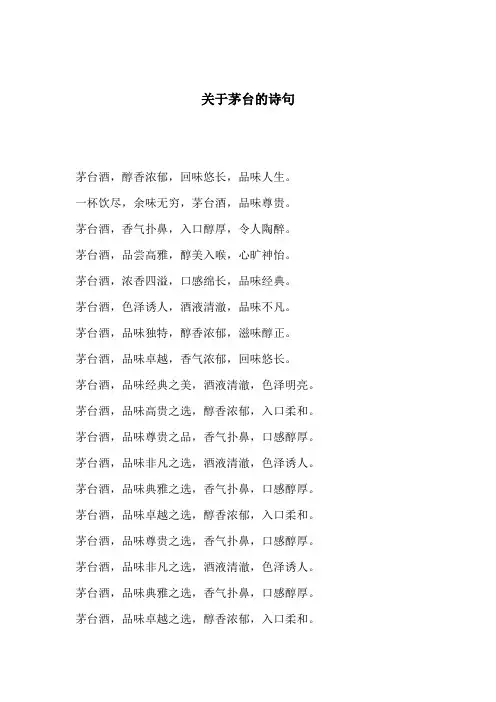 关于茅台的诗句

茅台酒，醇香浓郁，回味悠长，品味人生。

一杯饮尽，余味无穷，茅台酒，品味尊贵。

茅台酒，香气扑鼻，入口醇厚，令人陶醉。

茅台酒，品尝高雅，醇美入喉，心旷神怡。

茅台酒，浓香四溢，口感绵长，品味经典。

茅台酒，色泽诱人，酒液清澈，品味不凡。

茅台酒，品味独特，醇香浓郁，滋味醇正。

茅台酒，品味卓越，香气浓郁，回味悠长。

茅台酒，品味经典之美，酒液清澈，色泽明亮。

茅台酒，品味高贵之选，醇香浓郁，入口柔和。

茅台酒，品味尊贵之品，香气扑鼻，口感醇厚。

茅台酒，品味非凡之选，酒液清澈，色泽诱人。

茅台酒，品味典雅之选，香气扑鼻，口感醇厚。

茅台酒，品味卓越之选，醇香浓郁，入口柔和。

茅台酒，品味尊贵之选，香气扑鼻，口感醇厚。

茅台酒，品味非凡之选，酒液清澈，色泽诱人。

茅台酒，品味典雅之选，香气扑鼻，口感醇厚。

茅台酒，品味卓越之选，醇香浓郁，入口柔和。